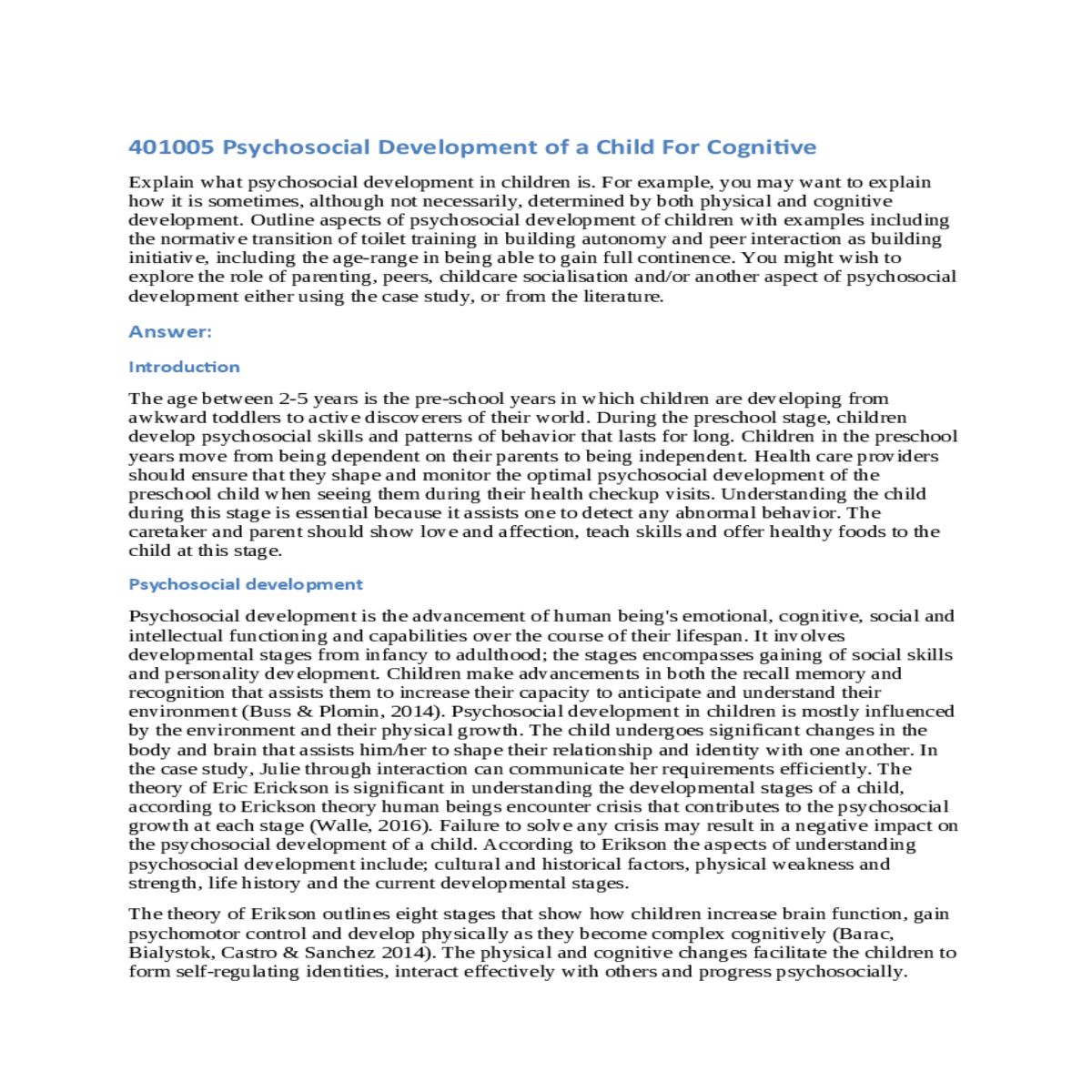 401005 Psychosocial Development of a Child For Cognitive

Explain what psychosocial development in children is. For example, you may want to explain how it is sometimes, although not necessarily, determined by both physical and cognitive development. Outline aspects of psychosocial development of children with examples including the normative transition of toilet training in building autonomy and peer interaction as building initiative, including the age-range in being able to gain full continence. You might wish to explore the role of parenting, peers, childcare socialisation and/or another aspect of psychosocial development either using the case study, or from the literature.

Answer:

Introduction

The age between 2-5 years is the pre-school years in which children are developing from awkward toddlers to active discoverers of their world. During the preschool stage, children develop psychosocial skills and patterns of behavior that lasts for long. Children in the preschool years move from being dependent on their parents to being independent. Health care providers should ensure that they shape and monitor the optimal psychosocial development of the preschool child when seeing them during their health checkup visits. Understanding the child during this stage is essential because it assists one to detect any abnormal behavior. The caretaker and parent should show love and affection, teach skills and offer healthy foods to the child at this stage.

Psychosocial development

Psychosocial development is the advancement of human being's emotional, cognitive, social and intellectual functioning and capabilities over the course of their lifespan. It involves developmental stages from infancy to adulthood; the stages encompasses gaining of social skills and personality development. Children make advancements in both the recall memory and recognition that assists them to increase their capacity to anticipate and understand their environment (Buss & Plomin, 2014). Psychosocial development in children is mostly influenced by the environment and their physical growth. The child undergoes significant changes in the body and brain that assists him/her to shape their relationship and identity with one another. In the case study, Julie through interaction can communicate her requirements efficiently. The theory of Eric Erickson is significant in understanding the developmental stages of a child, according to Erickson theory human beings encounter crisis that contributes to the psychosocial growth at each stage (Walle, 2016). Failure to solve any crisis may result in a negative impact on the psychosocial development of a child. According to Erikson the aspects of understanding psychosocial development include; cultural and historical factors, physical weakness and strength, life history and the current developmental stages.

The theory of Erikson outlines eight stages that show how children increase brain function, gain psychomotor control and develop physically as they become complex cognitively (Barac, Bialystok, Castro & Sanchez 2014). The physical and cognitive changes facilitate the children to form self-regulating identities, interact effectively with others and progress psychosocially.